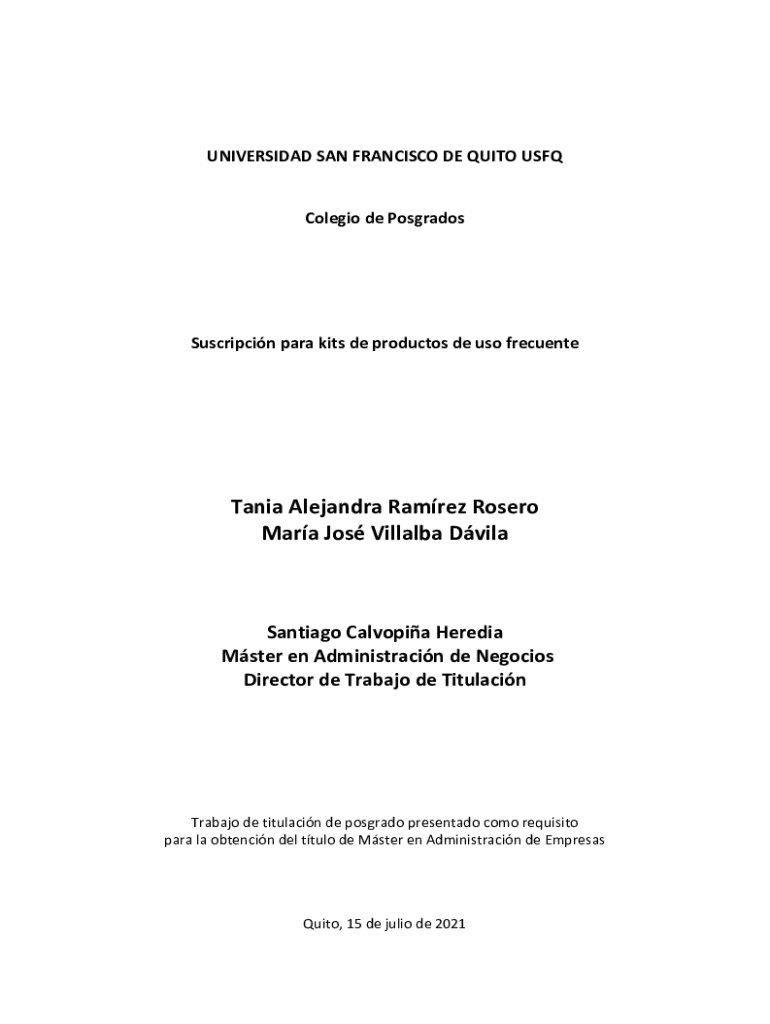 UNIVERSIDAD SAN FRANCISCO DE QUITO USFQ

Colegio de Posgrados

Suscripción para kits de productos de uso frecuente

Tania Alejandra Ramírez Rosero
María José Villalba Dávila

Santiago Calvopiña Heredia
Máster en Administración de Negocios
Director de Trabajo de Titulación

Trabajo de titulación de posgrado presentado como requisito para la obtención del título de Máster en Administración de Empresas

Quito, 15 de julio de 2021